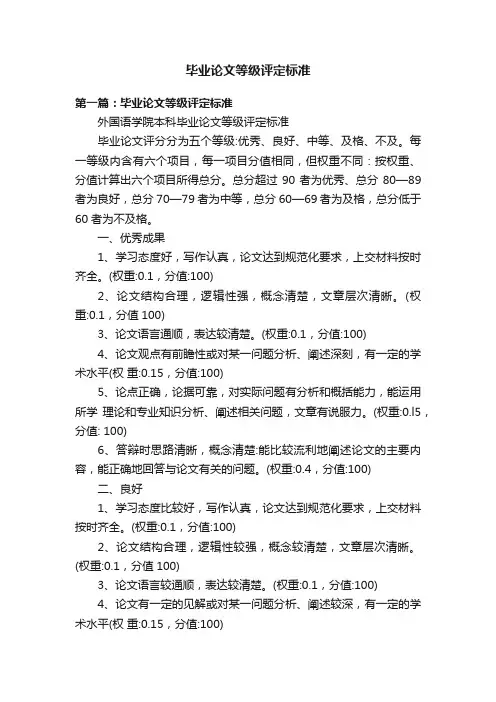 毕业论文等级评定标准

第一篇：毕业论文等级评定标准

外国语学院本科毕业论文等级评定标准

毕业论文评分分为五个等级:优秀、良好、中等、及格、不及。每一等级内含有六个项目，每一项目分值相同，但权重不同：按权重、分值计算出六个项目所得总分。总分超过 90 者为优秀、总分 80—89 者为良好，总分 70—79 者为中等，总分 60—69 者为及格，总分低于 60 者为不及格。

一、优秀成果

1、学习态度好，写作认真，论文达到规范化要求，上交材料按时齐全。(权重:0.1，分值:100)

2、论文结构合理，逻辑性强，概念清楚，文章层次清晰。(权重:0.1，分值 100)

3、论文语言通顺，表达较清楚。(权重:0.1，分值:100)

4、论文观点有前瞻性或对某一问题分析、阐述深刻，有一定的学术水平(权 重:0.15，分值:100)

5、论点正确，论据可靠，对实际问题有分析和概括能力，能运用所学 理论和专业知识分析、阐述相关问题，文章有说服力。(权重:0.l5，分值: 100)

6、答辩时思路清晰，概念清楚:能比较流利地阐述论文的主要内容，能正确地回答与论文有关的问题。(权重:0.4，分值:100)

二、良好

1、学习态度比较好，写作认真，论文达到规范化要求，上交材料按时齐全。(权重:0.1，分值:100)

2、论文结构合理，逻辑性较强，概念较清楚，文章层次清晰。(权重:0.1，分值 100)

3、论文语言较通顺，表达较清楚。(权重:0.1，分值:100)

4、论文有一定的见解或对某一问题分析、阐述较深，有一定的学术水平(权 重:0.15，分值:100)